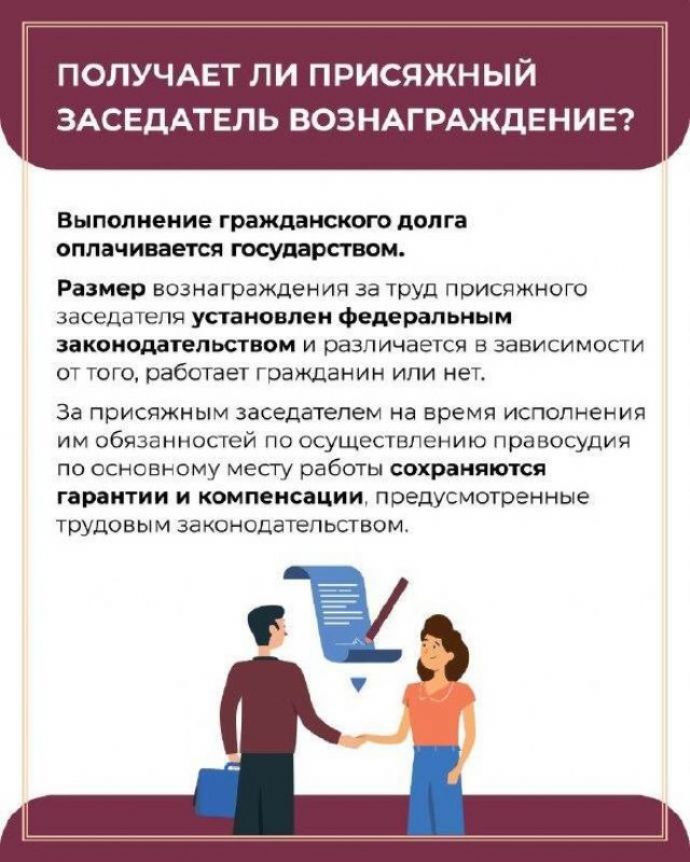 ПОЛУЧАЕТ ЛИ ПРИСЯЖНЫЙ ЗАСЕДАТЕЛЬ ВОЗНАГРАЖДЕНИЕ?

Выполнение гражданского долга оплачивается государством.

Размер вознаграждения за труд присяжного заседателя установлен федеральным законодательством и различается в зависимости от того, работает гражданин или нет.

За присяжным заседателем на время исполнения им обязанностей по осуществлению правосудия по основному месту работы сохраняются гарантии и компенсации, предусмотренные трудовым законодательством.